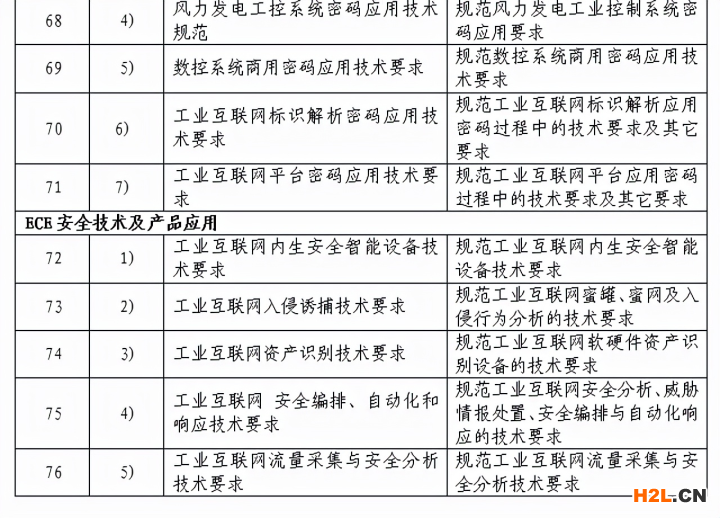 | 68 | 4) | 风力发电工控系统密码应用技术规范 | 规范风力发电工业控制系统密码应用要求 |
|---|---|---|---|
| 69 | 5) | 数控系统商用密码应用技术要求 | 规范数控系统商用密码应用技术要求 |
| 70 | 6) | 工业互联网标识解析密码应用技术要求 | 规范工业互联网标识解析应用密码过程中的技术要求及其它要求 |
| 71 | 7) | 工业互联网平台密码应用技术要求 | 规范工业互联网平台应用密码过程中的技术要求及其它要求 |
| ECE 安全技术及产品应用 | | | |
| 72 | 1) | 工业互联网内生安全智能设备技术要求 | 规范工业互联网内生安全智能设备技术要求 |
| 73 | 2) | 工业互联网入侵诱捕技术要求 | 规范工业互联网蜜罐、蜜网及入侵行为分析的技术要求 |
| 74 | 3) | 工业互联网资产识别技术要求 | 规范工业互联网软硬件资产识别设备的技术要求 |
| 75 | 4) | 工业互联网 安全编排、自动化和响应技术要求 | 规范工业互联网安全分析、威胁情报处置、安全编排与自动化响应的技术要求 |
| 76 | 5) | 工业互联网流量采集与安全分析技术要求 | 规范工业互联网流量采集与安全分析技术要求 |

H2L.CN